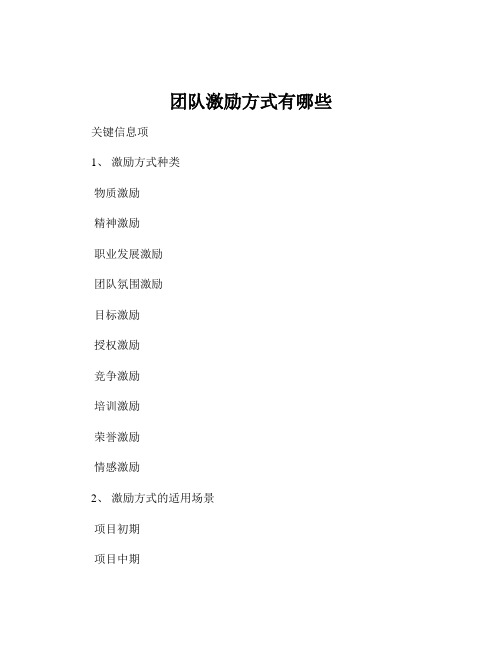 团队激励方式有哪些

关键信息项

1、 激励方式种类

物质激励

精神激励

职业发展激励

团队氛围激励

目标激励

授权激励

竞争激励

培训激励

荣誉激励

情感激励

2、 激励方式的适用场景

项目初期

项目中期